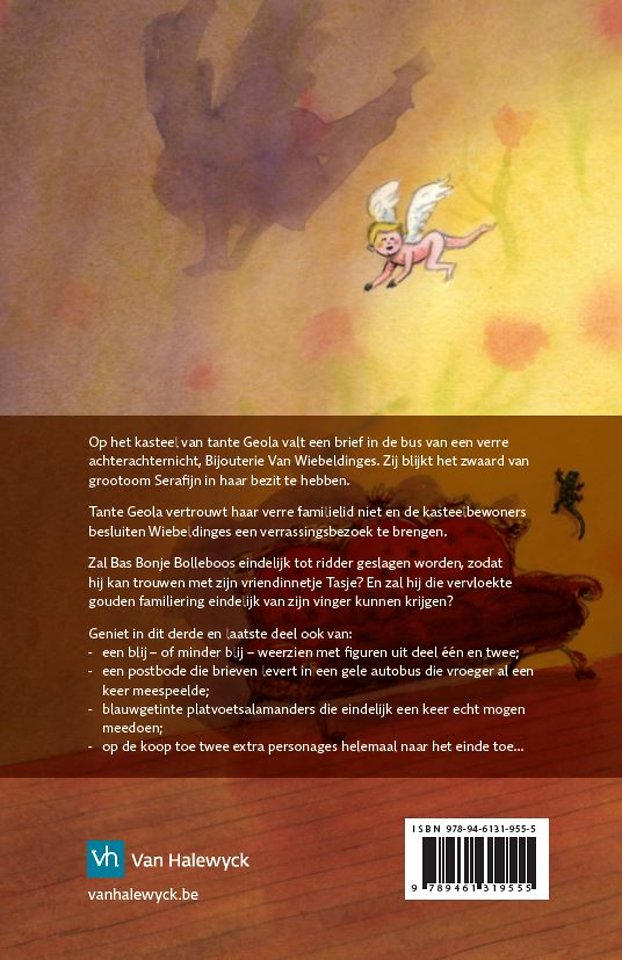 Op het kasteel van tante Geola valt een brief in de bus van een verre achterachternicht, Bijouterie Van Wiebeldinges. Zij blijkt het zwaard van grootoom Serafijn in haar bezit te hebben.

Tante Geola vertrouwt haar verre familielid niet en de kasteelbewoners besluiten Wiebeldinges een verrassingsbezoek te brengen.

Zal Bas Bonje Bolleboos eindelijk tot ridder geslagen worden, zodat hij kan trouwen met zijn vriendinnetje Tasje? En zal hij die vervloekte gouden familiering eindelijk van zijn vinger kunnen krijgen?

Geniet in dit derde en laatste deel ook van:
- een blij – of minder blij – weerzien met figuren uit deel één en twee;
- een postbode die brieven levert in een gele autobus die vroeger al een keer meespeelde;
- blauwgetinte platvoetsalamanders die eindelijk een keer echt mogen meedoen;
- op de koop toe twee extra personages helemaal naar het einde toe...

vh Van Halewyck

vanhalewyck.be

ISBN 978-94-6131-955-5

9 789461 319555